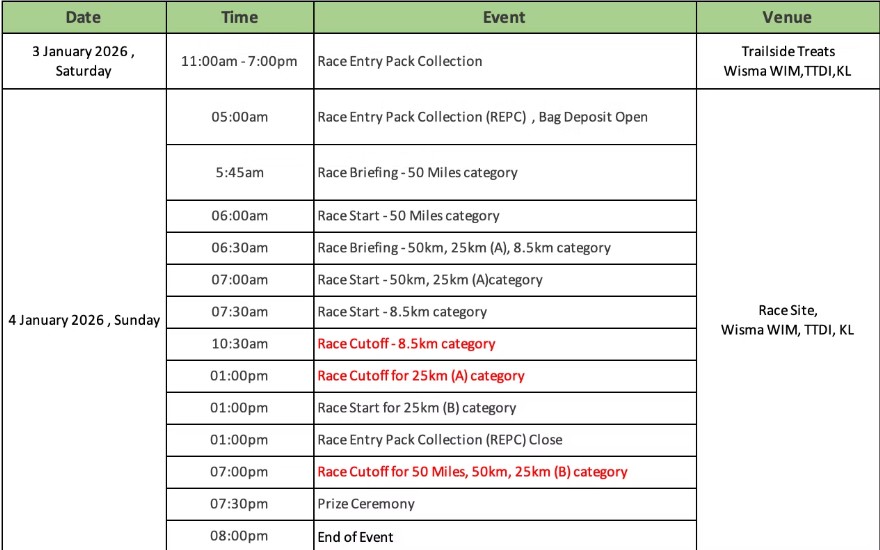 | Date | Time | Event | Venue |
|---|---|---|---|
| 3 January 2026 , Saturday | 11:00am - 7:00pm | Race Entry Pack Collection | Trailside Treats Wisma WIM,TTDI,KL |
| 4 January 2026 , Sunday | 05:00am | Race Entry Pack Collection (REPC) , Bag Deposit Open | Race Site, Wisma WIM, TTDI, KL |
| | 5:45am | Race Briefing - 50 Miles category | |
| | 06:00am | Race Start - 50 Miles category | |
| | 06:30am | Race Briefing - 50km, 25km (A), 8.5km category | |
| | 07:00am | Race Start - 50km, 25km (A)category | |
| | 07:30am | Race Start - 8.5km category | |
| | 10:30am | Race Cutoff - 8.5km category | |
| | 01:00pm | Race Cutoff for 25km (A) category | |
| | 01:00pm | Race Start for 25km (B) category | |
| | 01:00pm | Race Entry Pack Collection (REPC) Close | |
| | 07:00pm | Race Cutoff for 50 Miles, 50km, 25km (B) category | |
| | 07:30pm | Prize Ceremony | |
| | 08:00pm | End of Event | |